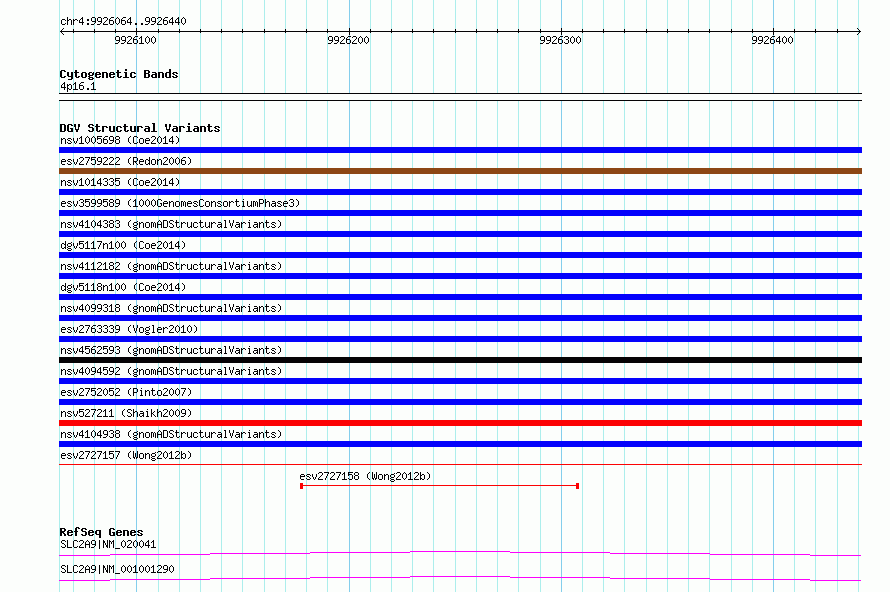 chr4:9926064..9926440

9926100
9926200
9926300
9926400

Cytogenetic Bands
4p16.1

DGV Structural Variants
nsv1005698 (Coe2014)
esv2759222 (Redon2006)
nsv1014335 (Coe2014)
esv3599589 (1000GenomesConsortiumPhase3)
nsv4104383 (gnomADStructuralVariants)
dgv5117n100 (Coe2014)
nsv4112182 (gnomADStructuralVariants)
dgv5118n100 (Coe2014)
nsv4099318 (gnomADStructuralVariants)
esv2763339 (Vogler2010)
nsv4562593 (gnomADStructuralVariants)
nsv4094592 (gnomADStructuralVariants)
esv2752052 (Pinto2007)
nsv527211 (Shaikh2009)
nsv4104938 (gnomADStructuralVariants)
esv2727157 (Wong2012b)
esv2727158 (Wong2012b)

RefSeq Genes
SLC2A9|NM_020041
SLC2A9|NM_001001290